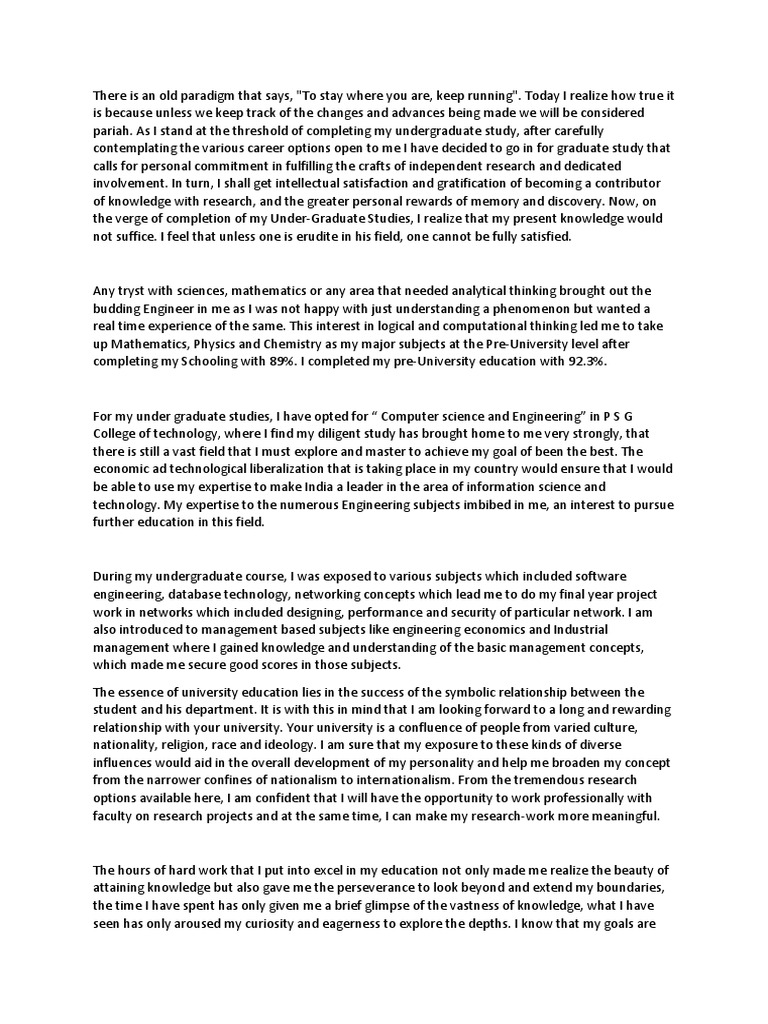 There is an old paradigm that says, "To stay where you are, keep running". Today I realize how true it is because unless we keep track of the changes and advances being made we will be considered pariah. As I stand at the threshold of completing my undergraduate study, after carefully contemplating the various career options open to me I have decided to go in for graduate study that calls for personal commitment in fulfilling the crafts of independent research and dedicated involvement. In turn, I shall get intellectual satisfaction and gratification of becoming a contributor of knowledge with research, and the greater personal rewards of memory and discovery. Now, on the verge of completion of my Under-Graduate Studies, I realize that my present knowledge would not suffice. I feel that unless one is erudite in his field, one cannot be fully satisfied.

Any tryst with sciences, mathematics or any area that needed analytical thinking brought out the budding Engineer in me as I was not happy with just understanding a phenomenon but wanted a real time experience of the same. This interest in logical and computational thinking led me to take up Mathematics, Physics and Chemistry as my major subjects at the Pre-University level after completing my Schooling with 89%. I completed my pre-University education with 92.3%.

For my under graduate studies, I have opted for " Computer science and Engineering" in P S G College of technology, where I find my diligent study has brought home to me very strongly, that there is still a vast field that I must explore and master to achieve my goal of been the best. The economic ad technological liberalization that is taking place in my country would ensure that I would be able to use my expertise to make India a leader in the area of information science and technology. My expertise to the numerous Engineering subjects imbibed in me, an interest to pursue further education in this field.

During my undergraduate course, I was exposed to various subjects which included software engineering, database technology, networking concepts which lead me to do my final year project work in networks which included designing, performance and security of particular network. I am also introduced to management based subjects like engineering economics and Industrial management where I gained knowledge and understanding of the basic management concepts, which made me secure good scores in those subjects.

The essence of university education lies in the success of the symbolic relationship between the student and his department. It is with this in mind that I am looking forward to a long and rewarding relationship with your university. Your university is a confluence of people from varied culture, nationality, religion, race and ideology. I am sure that my exposure to these kinds of diverse influences would aid in the overall development of my personality and help me broaden my concept from the narrower confines of nationalism to internationalism. From the tremendous research options available here, I am confident that I will have the opportunity to work professionally with faculty on research projects and at the same time, I can make my research-work more meaningful.

The hours of hard work that I put into excel in my education not only made me realize the beauty of attaining knowledge but also gave me the perseverance to look beyond and extend my boundaries, the time I have spent has only given me a brief glimpse of the vastness of knowledge, what I have seen has only aroused my curiosity and eagerness to explore the depths. I know that my goals are